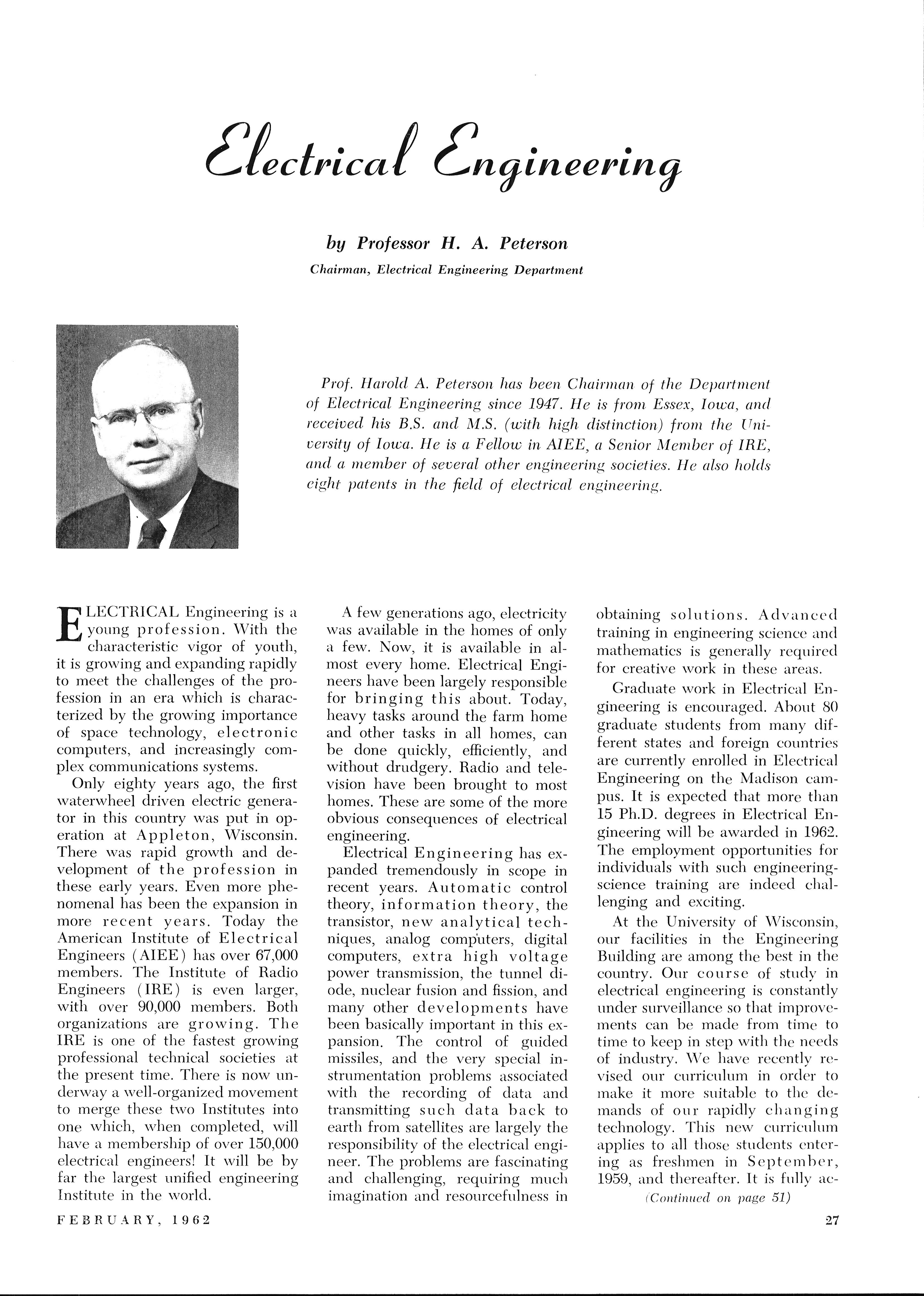 Electrical Engineering

by Professor H. A. Peterson

Chairman, Electrical Engineering Department

Prof. Harold A. Peterson has been Chairman of the Department of Electrical Engineering since 1947. He is from Essex, Iowa, and received his B.S. and M.S. (with high distinction) from the University of Iowa. He is a Fellow in AIEE, a Senior Member of IRE, and a member of several other engineering societies. He also holds eight patents in the field of electrical engineering.

ELECTRICAL Engineering is a young profession. With the characteristic vigor of youth, it is growing and expanding rapidly to meet the challenges of the profession in an era which is characterized by the growing importance of space technology, electronic computers, and increasingly complex communications systems.

Only eighty years ago, the first waterwheel driven electric generator in this country was put in operation at Appleton, Wisconsin. There was rapid growth and development of the profession in these early years. Even more phenomenal has been the expansion in more recent years. Today the American Institute of Electrical Engineers (AIEE) has over 67,000 members. The Institute of Radio Engineers (IRE) is even larger, with over 90,000 members. Both organizations are growing. The IRE is one of the fastest growing professional technical societies at the present time. There is now underway a well-organized movement to merge these two Institutes into one which, when completed, will have a membership of over 150,000 electrical engineers! It will be by far the largest unified engineering Institute in the world.

A few generations ago, electricity was available in the homes of only a few. Now, it is available in almost every home. Electrical Engineers have been largely responsible for bringing this about. Today, heavy tasks around the farm home and other tasks in all homes, can be done quickly, efficiently, and without drudgery. Radio and television have been brought to most homes. These are some of the more obvious consequences of electrical engineering.

Electrical Engineering has expanded tremendously in scope in recent years. Automatic control theory, information theory, the transistor, new analytical techniques, analog computers, digital computers, extra high voltage power transmission, the tunnel diode, nuclear fusion and fission, and many other developments have been basically important in this expansion. The control of guided missiles, and the very special instrumentation problems associated with the recording of data and transmitting such data back to earth from satellites are largely the responsibility of the electrical engineer. The problems are fascinating and challenging, requiring much imagination and resourcefulness in obtaining solutions. Advanced training in engineering science and mathematics is generally required for creative work in these areas.

Graduate work in Electrical Engineering is encouraged. About 80 graduate students from many different states and foreign countries are currently enrolled in Electrical Engineering on the Madison campus. It is expected that more than 15 Ph.D. degrees in Electrical Engineering will be awarded in 1962. The employment opportunities for individuals with such engineering-science training are indeed challenging and exciting.

At the University of Wisconsin, our facilities in the Engineering Building are among the best in the country. Our course of study in electrical engineering is constantly under surveillance so that improvements can be made from time to time to keep in step with the needs of industry. We have recently revised our curriculum in order to make it more suitable to the demands of our rapidly changing technology. This new curriculum applies to all those students entering as freshmen in September, 1959, and thereafter. It is fully ac-

(Continued on page 51)

FEBRUARY, 1962

27